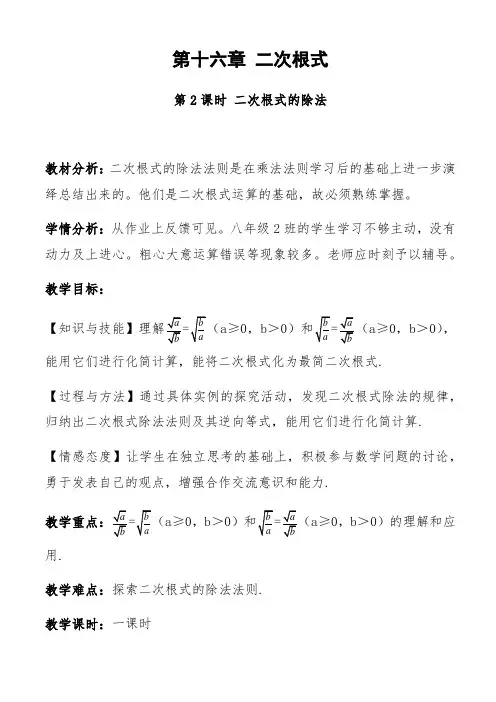 第十六章 二次根式

第 2 课时 二次根式的除法

教材分析：二次根式的除法法则是在乘法法则学习后的基础上进一步演绎总结出来的。他们是二次根式运算的基础，故必须熟练掌握。

学情分析：从作业上反馈可见。八年级 2 班的学生学习不够主动，没有动力及上进心。粗心大意运算错误等现象较多。老师应时刻予以辅导。

教学目标：

【知识与技能】理解$\frac{\sqrt{a}}{\sqrt{b}}=\sqrt{\frac{b}{a}}$（a≥0，b>0）和$\sqrt{\frac{b}{a}}=\frac{\sqrt{a}}{\sqrt{b}}$（a≥0，b>0），能用它们进行化简计算，能将二次根式化为最简二次根式.

【过程与方法】通过具体实例的探究活动，发现二次根式除法的规律，归纳出二次根式除法法则及其逆向等式，能用它们进行化简计算.

【情感态度】让学生在独立思考的基础上，积极参与数学问题的讨论，勇于发表自己的观点，增强合作交流意识和能力.

教学重点：$\frac{\sqrt{a}}{\sqrt{b}}=\sqrt{\frac{b}{a}}$（a≥0，b>0）和$\sqrt{\frac{b}{a}}=\frac{\sqrt{a}}{\sqrt{b}}$（a≥0，b>0）的理解和应用.

教学难点：探索二次根式的除法法则.

教学课时：一课时